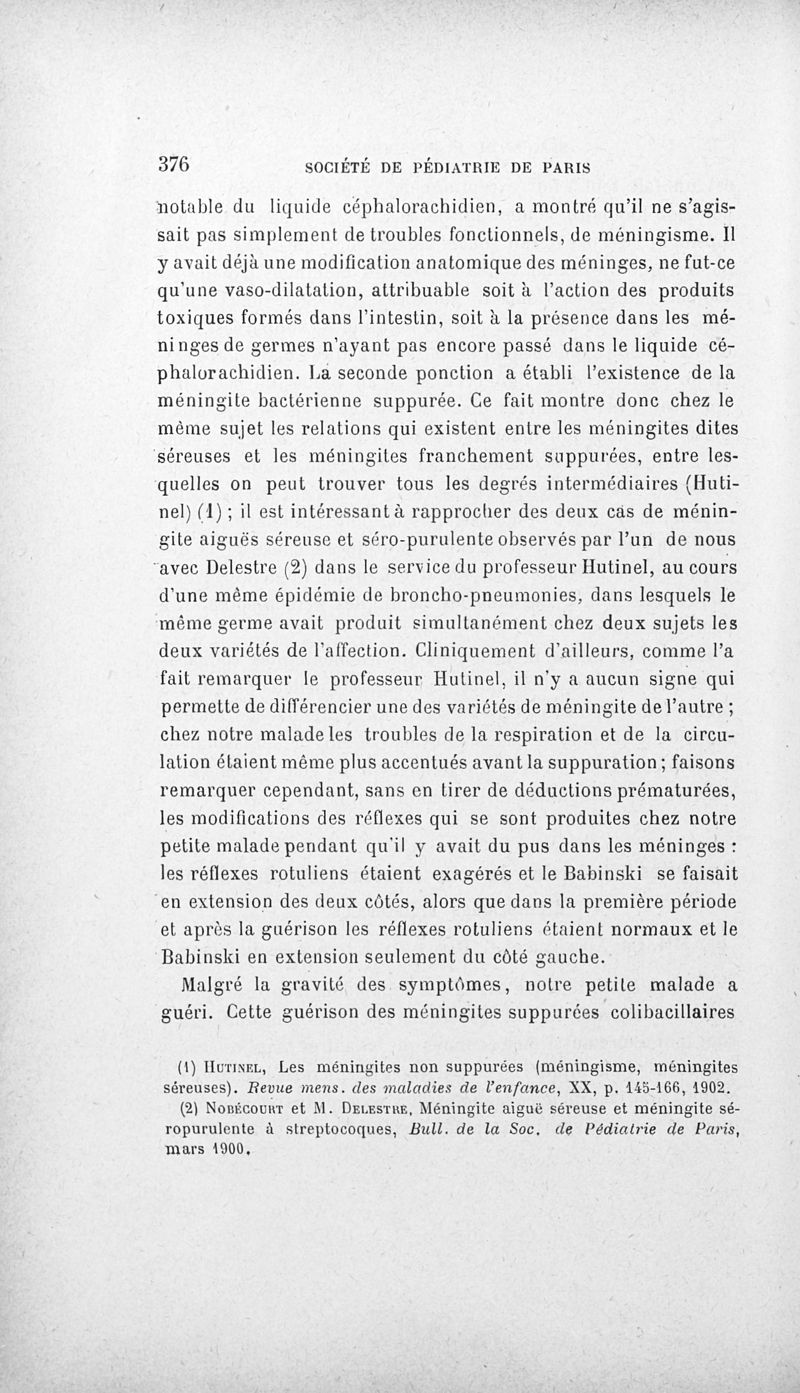 376 SOCIÉTÉ DE PÉDIATRIE DE PARIS

notable du liquide céphalorachidien, a montré qu'il ne s'agissait pas simplement de troubles fonctionnels, de méningisme. Il y avait déjà une modification anatomique des méninges, ne fut-ce qu'une vaso-dilatation, attribuable soit à l'action des produits toxiques formés dans l'intestin, soit à la présence dans les méninges de germes n'ayant pas encore passé dans le liquide céphalorachidien. La seconde ponction a établi l'existence de la méningite bactérienne suppurée. Ce fait montre donc chez le même sujet les relations qui existent entre les méningites dites séreuses et les méningites franchement suppurées, entre lesquelles on peut trouver tous les degrés intermédiaires (Hutinel) (1) ; il est intéressant à rapprocher des deux cas de méningite aiguës séreuse et séro-purulente observés par l'un de nous avec Delestre (2) dans le service du professeur Hutinel, au cours d'une même épidémie de broncho-pneumonies, dans lesquels le même germe avait produit simultanément chez deux sujets les deux variétés de l'affection. Cliniquement d'ailleurs, comme l'a fait remarquer le professeur Hutinel, il n'y a aucun signe qui permette de différencier une des variétés de méningite de l'autre ; chez notre malade les troubles de la respiration et de la circulation étaient même plus accentués avant la suppuration ; faisons remarquer cependant, sans en tirer de déductions prématurées, les modifications des réflexes qui se sont produites chez notre petite malade pendant qu'il y avait du pus dans les méninges : les réflexes rotuliens étaient exagérés et le Babinski se faisait en extension des deux côtés, alors que dans la première période et après la guérison les réflexes rotuliens étaient normaux et le Babinski en extension seulement du côté gauche.

Malgré la gravité des symptômes, notre petite malade a guéri. Cette guérison des méningites suppurées colibacillaires

(1) Hutinel, Les méningites non suppurées (méningisme, méningites séreuses). Revue mens. des maladies de l'enfance, XX, p. 145-166, 1902.

(2) Nobécourt et M. Delestre, Méningite aiguë séreuse et méningite séropurulente à streptocoques, Bull. de la Soc. de Pédiatrie de Paris, mars 1900.